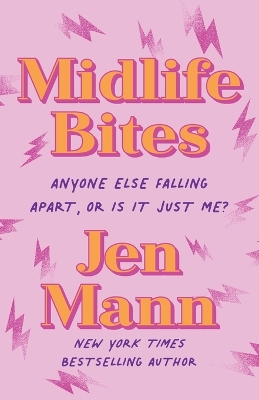 Midlife Bites

ANYONE ELSE FALLING APART, OR IS IT JUST ME?

Jen Mann

NEW YORK TIMES BESTSELLING AUTHOR